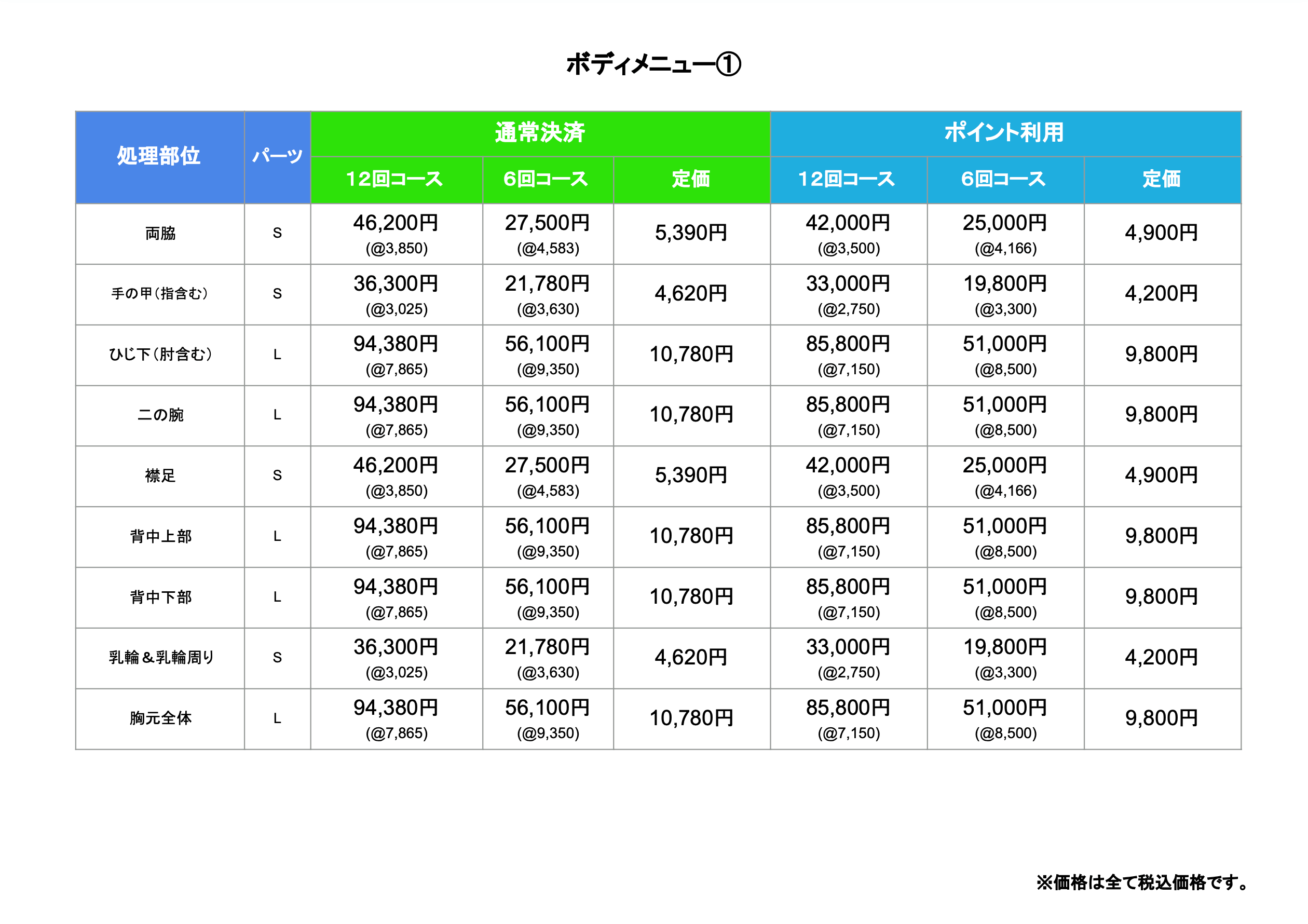 ボディメニュー①

| 処理部位 | パーツ | 通常決済 12回コース | 通常決済 6回コース | 通常決済 定価 | ポイント利用 12回コース | ポイント利用 6回コース | ポイント利用 定価 |
|---|---|---|---|---|---|---|---|
| 両脇 | S | 46,200円 (@3,850) | 27,500円 (@4,583) | 5,390円 | 42,000円 (@3,500) | 25,000円 (@4,166) | 4,900円 |
| 手の甲（指含む） | S | 36,300円 (@3,025) | 21,780円 (@3,630) | 4,620円 | 33,000円 (@2,750) | 19,800円 (@3,300) | 4,200円 |
| ひじ下（肘含む） | L | 94,380円 (@7,865) | 56,100円 (@9,350) | 10,780円 | 85,800円 (@7,150) | 51,000円 (@8,500) | 9,800円 |
| 二の腕 | L | 94,380円 (@7,865) | 56,100円 (@9,350) | 10,780円 | 85,800円 (@7,150) | 51,000円 (@8,500) | 9,800円 |
| 襟足 | S | 46,200円 (@3,850) | 27,500円 (@4,583) | 5,390円 | 42,000円 (@3,500) | 25,000円 (@4,166) | 4,900円 |
| 背中上部 | L | 94,380円 (@7,865) | 56,100円 (@9,350) | 10,780円 | 85,800円 (@7,150) | 51,000円 (@8,500) | 9,800円 |
| 背中下部 | L | 94,380円 (@7,865) | 56,100円 (@9,350) | 10,780円 | 85,800円 (@7,150) | 51,000円 (@8,500) | 9,800円 |
| 乳輪＆乳輪周り | S | 36,300円 (@3,025) | 21,780円 (@3,630) | 4,620円 | 33,000円 (@2,750) | 19,800円 (@3,300) | 4,200円 |
| 胸元全体 | L | 94,380円 (@7,865) | 56,100円 (@9,350) | 10,780円 | 85,800円 (@7,150) | 51,000円 (@8,500) | 9,800円 |

※価格は全て税込価格です。